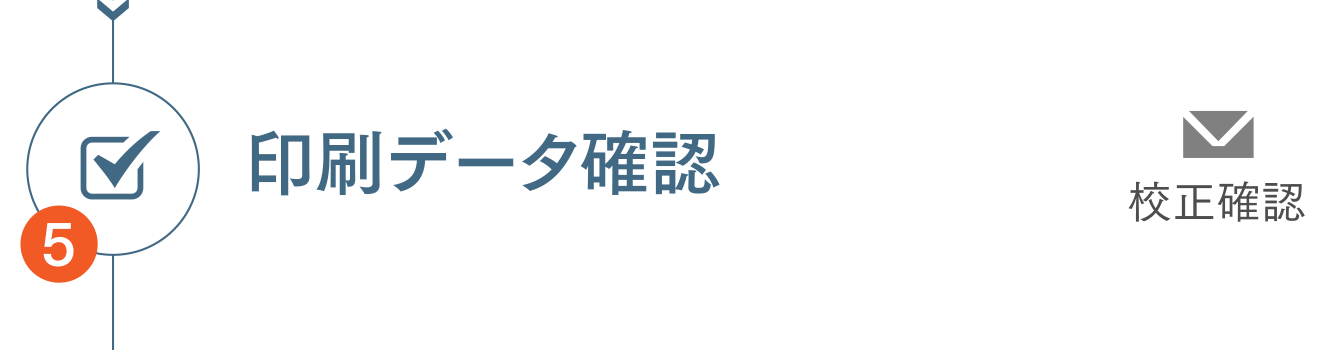 5

印刷データ確認

校正確認